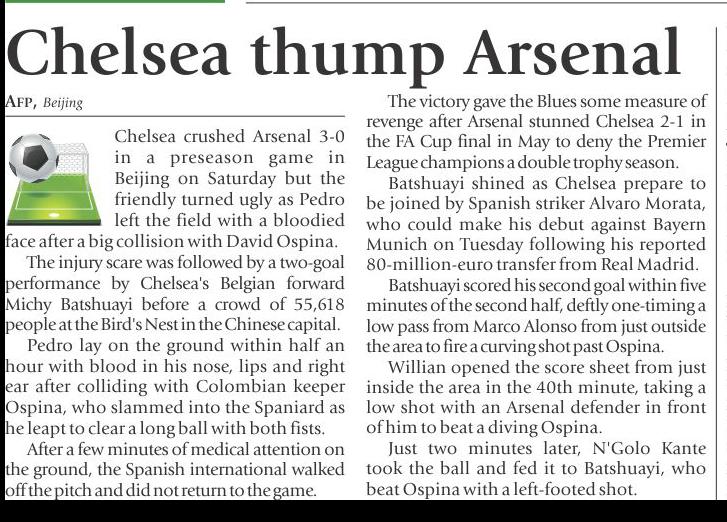 Chelsea thump Arsenal

AFP, Beijing

Chelsea crushed Arsenal 3-0 in a preseason game in Beijing on Saturday but the friendly turned ugly as Pedro left the field with a bloodied face after a big collision with David Ospina.

The injury scare was followed by a two-goal performance by Chelsea's Belgian forward Michy Batshuayi before a crowd of 55,618 people at the Bird's Nest in the Chinese capital.

Pedro lay on the ground within half an hour with blood in his nose, lips and right ear after colliding with Colombian keeper Ospina, who slammed into the Spaniard as he leapt to clear a long ball with both fists.

After a few minutes of medical attention on the ground, the Spanish international walked off the pitch and did not return to the game.

The victory gave the Blues some measure of revenge after Arsenal stunned Chelsea 2-1 in the FA Cup final in May to deny the Premier League champions a double trophy season.

Batshuayi shined as Chelsea prepare to be joined by Spanish striker Alvaro Morata, who could make his debut against Bayern Munich on Tuesday following his reported 80-million-euro transfer from Real Madrid.

Batshuayi scored his second goal within five minutes of the second half, deftly one-timing a low pass from Marco Alonso from just outside the area to fire a curving shot past Ospina.

Willian opened the score sheet from just inside the area in the 40th minute, taking a low shot with an Arsenal defender in front of him to beat a diving Ospina.

Just two minutes later, N'Golo Kante took the ball and fed it to Batshuayi, who beat Ospina with a left-footed shot.